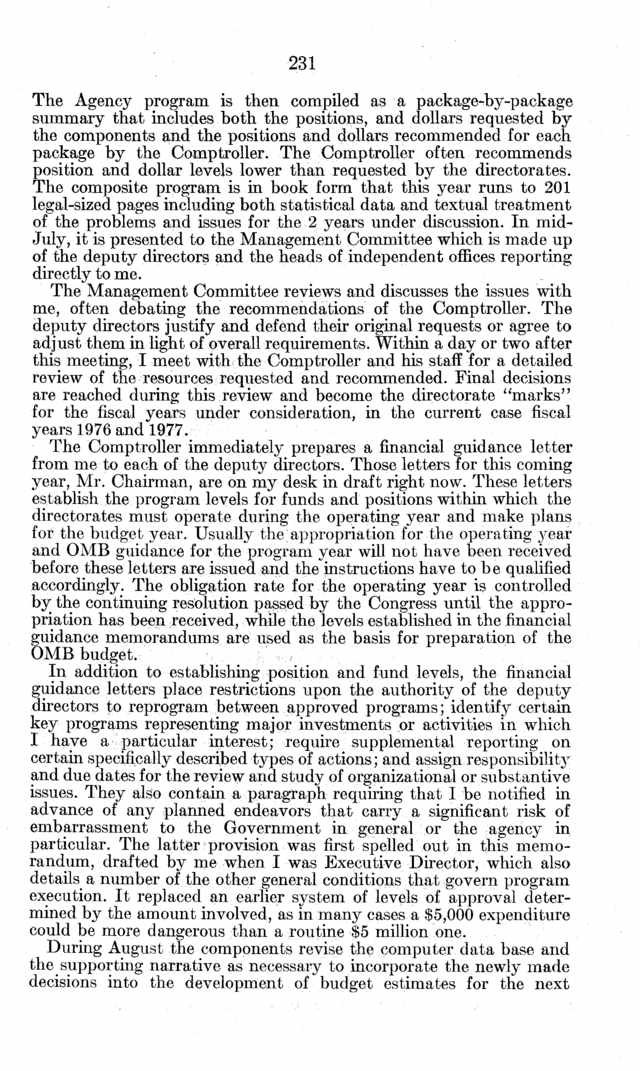 231

The Agency program is then compiled as a package-by-package summary that includes both the positions, and dollars requested by the components and the positions and dollars recommended for each package by the Comptroller. The Comptroller often recommends position and dollar levels lower than requested by the directorates. The composite program is in book form that this year runs to 201 legal-sized pages including both statistical data and textual treatment of the problems and issues for the 2 years under discussion. In mid-July, it is presented to the Management Committee which is made up of the deputy directors and the heads of independent offices reporting directly to me.

The Management Committee reviews and discusses the issues with me, often debating the recommendations of the Comptroller. The deputy directors justify and defend their original requests or agree to adjust them in light of overall requirements. Within a day or two after this meeting, I meet with the Comptroller and his staff for a detailed review of the resources requested and recommended. Final decisions are reached during this review and become the directorate "marks" for the fiscal years under consideration, in the current case fiscal years 1976 and 1977.

The Comptroller immediately prepares a financial guidance letter from me to each of the deputy directors. Those letters for this coming year, Mr. Chairman, are on my desk in draft right now. These letters establish the program levels for funds and positions within which the directorates must operate during the operating year and make plans for the budget year. Usually the appropriation for the operating year and OMB guidance for the program year will not have been received before these letters are issued and the instructions have to be qualified accordingly. The obligation rate for the operating year is controlled by the continuing resolution passed by the Congress until the appropriation has been received, while the levels established in the financial guidance memorandums are used as the basis for preparation of the OMB budget.

In addition to establishing position and fund levels, the financial guidance letters place restrictions upon the authority of the deputy directors to reprogram between approved programs; identify certain key programs representing major investments or activities in which I have a particular interest; require supplemental reporting on certain specifically described types of actions; and assign responsibility and due dates for the review and study of organizational or substantive issues. They also contain a paragraph requiring that I be notified in advance of any planned endeavors that carry a significant risk of embarrassment to the Government in general or the agency in particular. The latter provision was first spelled out in this memorandum, drafted by me when I was Executive Director, which also details a number of the other general conditions that govern program execution. It replaced an earlier system of levels of approval determined by the amount involved, as in many cases a $5,000 expenditure could be more dangerous than a routine $5 million one.

During August the components revise the computer data base and the supporting narrative as necessary to incorporate the newly made decisions into the development of budget estimates for the next